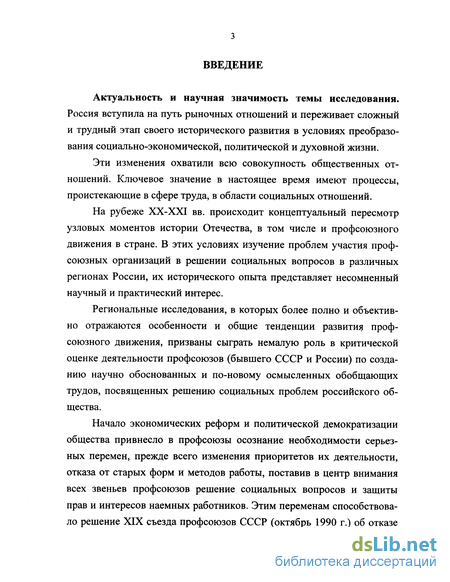 3

ВВЕДЕНИЕ

Актуальность и научная значимость темы исследования. Россия вступила на путь рыночных отношений и переживает сложный и трудный этап своего исторического развития в условиях преобразования социально-экономической, политической и духовной жизни.

Эти изменения охватили всю совокупность общественных отношений. Ключевое значение в настоящее время имеют процессы, проистекающие в сфере труда, в области социальных отношений.

На рубеже XX-XXI вв. происходит концептуальный пересмотр узловых моментов истории Отечества, в том числе и профсоюзного движения в стране. В этих условиях изучение проблем участия профсоюзных организаций в решении социальных вопросов в различных регионах России, их исторического опыта представляет несомненный научный и практический интерес.

Региональные исследования, в которых более полно и объективно отражаются особенности и общие тенденции развития профсоюзного движения, призваны сыграть немалую роль в критической оценке деятельности профсоюзов (бывшего СССР и России) по созданию научно обоснованных и по-новому осмысленных обобщающих трудов, посвященных решению социальных проблем российского общества.

Начало экономических реформ и политической демократизации общества привнесло в профсоюзы осознание необходимости серьезных перемен, прежде всего изменения приоритетов их деятельности, отказа от старых форм и методов работы, поставив в центр внимания всех звеньев профсоюзов решение социальных вопросов и защиты прав и интересов наемных работников. Этим переменам способствовало решение XIX съезда профсоюзов СССР (октябрь 1990 г.) об отказе

dsLib.net
библиотека диссертаций